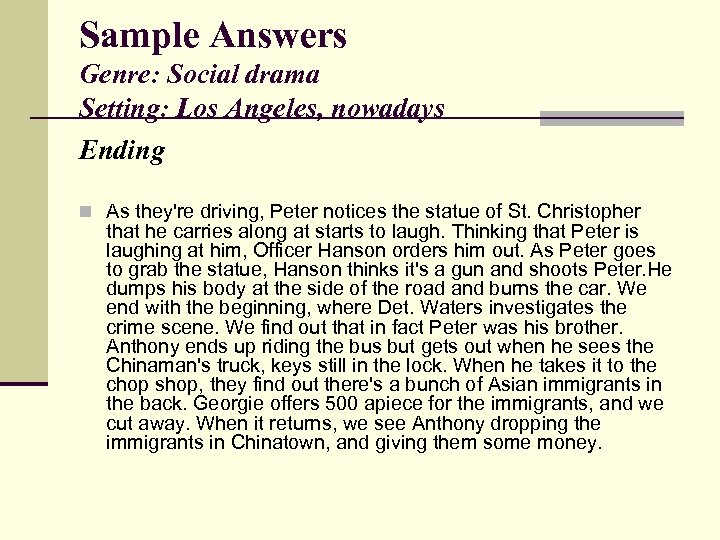 Sample Answers
Genre: Social drama
Setting: Los Angeles, nowadays

Ending

As they're driving, Peter notices the statue of St. Christopher that he carries along at starts to laugh. Thinking that Peter is laughing at him, Officer Hanson orders him out. As Peter goes to grab the statue, Hanson thinks it's a gun and shoots Peter.He dumps his body at the side of the road and burns the car. We end with the beginning, where Det. Waters investigates the crime scene. We find out that in fact Peter was his brother. Anthony ends up riding the bus but gets out when he sees the Chinaman's truck, keys still in the lock. When he takes it to the chop shop, they find out there's a bunch of Asian immigrants in the back. Georgie offers 500 apiece for the immigrants, and we cut away. When it returns, we see Anthony dropping the immigrants in Chinatown, and giving them some money.